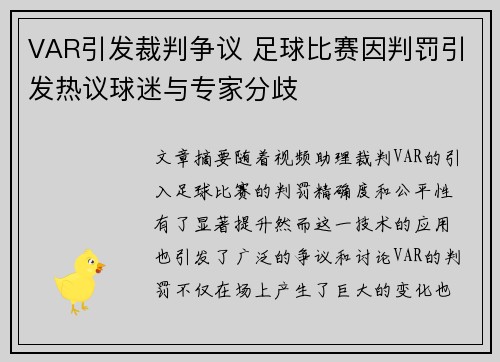 VAR引发裁判争议 足球比赛因判罚引发热议球迷与专家分歧

文章摘要随着视频助理裁判VAR的引入足球比赛的判罚精确度和公平性有了显著提升然而这一技术的应用也引发了广泛的争议和讨论VAR的判罚不仅在场上产生了巨大的变化也